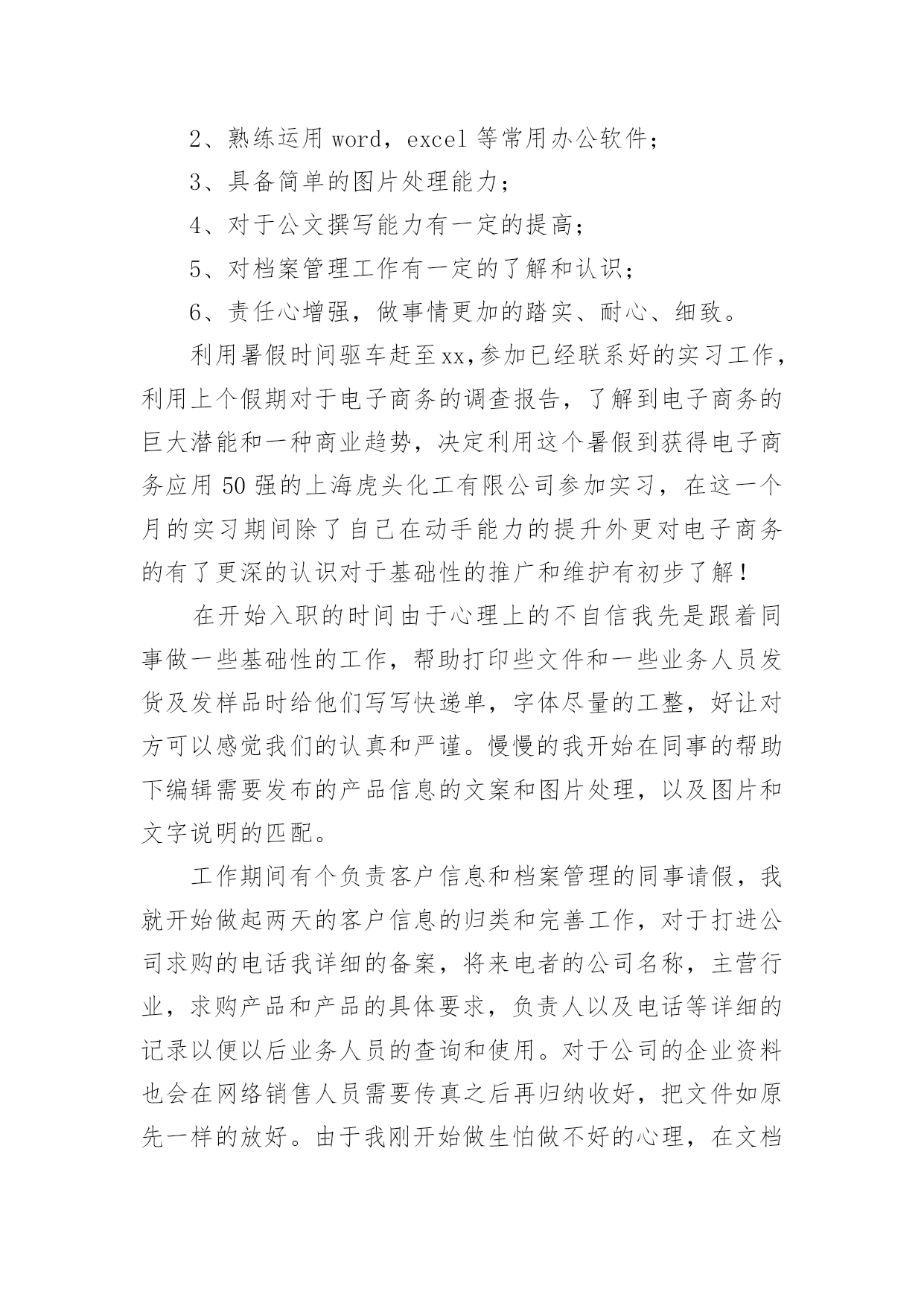 2、熟练运用 word，excel 等常用办公软件；

3、具备简单的图片处理能力；

4、对于公文撰写能力有一定的提高；

5、对档案管理工作有一定的了解和认识；

6、责任心增强，做事情更加的踏实、耐心、细致。

利用暑假时间驱车赶至xx,参加已经联系好的实习工作，利用上个假期对于电子商务的调查报告，了解到电子商务的巨大潜能和一种商业趋势，决定利用这个暑假到获得电子商务应用 50 强的上海虎头化工有限公司参加实习，在这一个月的实习期间除了自己在动手能力的提升外更对电子商务的有了更深的认识对于基础性的推广和维护有初步了解！

在开始入职的时间由于心理上的不自信我先是跟着同事做一些基础性的工作，帮助打印些文件和一些业务人员发货及发样品时给他们写写快递单，字体尽量的工整，好让对方可以感觉我们的认真和严谨。慢慢的我开始在同事的帮助下编辑需要发布的产品信息的文案和图片处理，以及图片和文字说明的匹配。

工作期间有个负责客户信息和档案管理的同事请假，我就开始做起两天的客户信息的归类和完善工作，对于打进公司求购的电话我详细的备案，将来电者的公司名称，主营行业，求购产品和产品的具体要求，负责人以及电话等详细的记录以便以后业务人员的查询和使用。对于公司的企业资料也会在网络销售人员需要传真之后再归纳收好，把文件如原先一样的放好。由于我刚开始做生怕做不好的心理，在文档